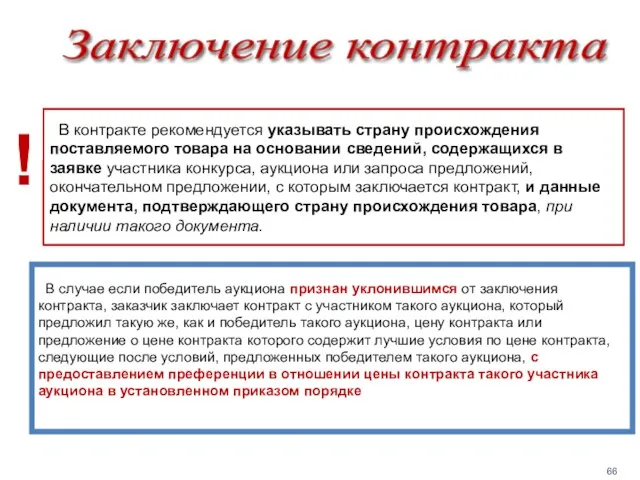 Заключение контракта

!

В контракте рекомендуется указывать страну происхождения поставляемого товара на основании сведений, содержащихся в заявке участника конкурса, аукциона или запроса предложений, окончательном предложении, с которым заключается контракт, и данные документа, подтверждающего страну происхождения товара, при наличии такого документа.

В случае если победитель аукциона признан уклонившимся от заключения контракта, заказчик заключает контракт с участником такого аукциона, который предложил такую же, как и победитель такого аукциона, цену контракта или предложение о цене контракта которого содержит лучшие условия по цене контракта, следующие после условий, предложенных победителем такого аукциона, с предоставлением преференции в отношении цены контракта такого участника аукциона в установленном приказом порядке

66